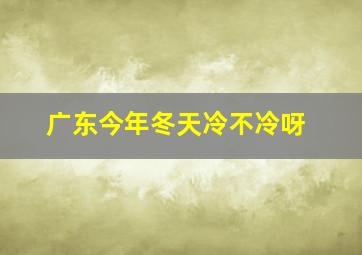 广东今年冬天冷不冷呀